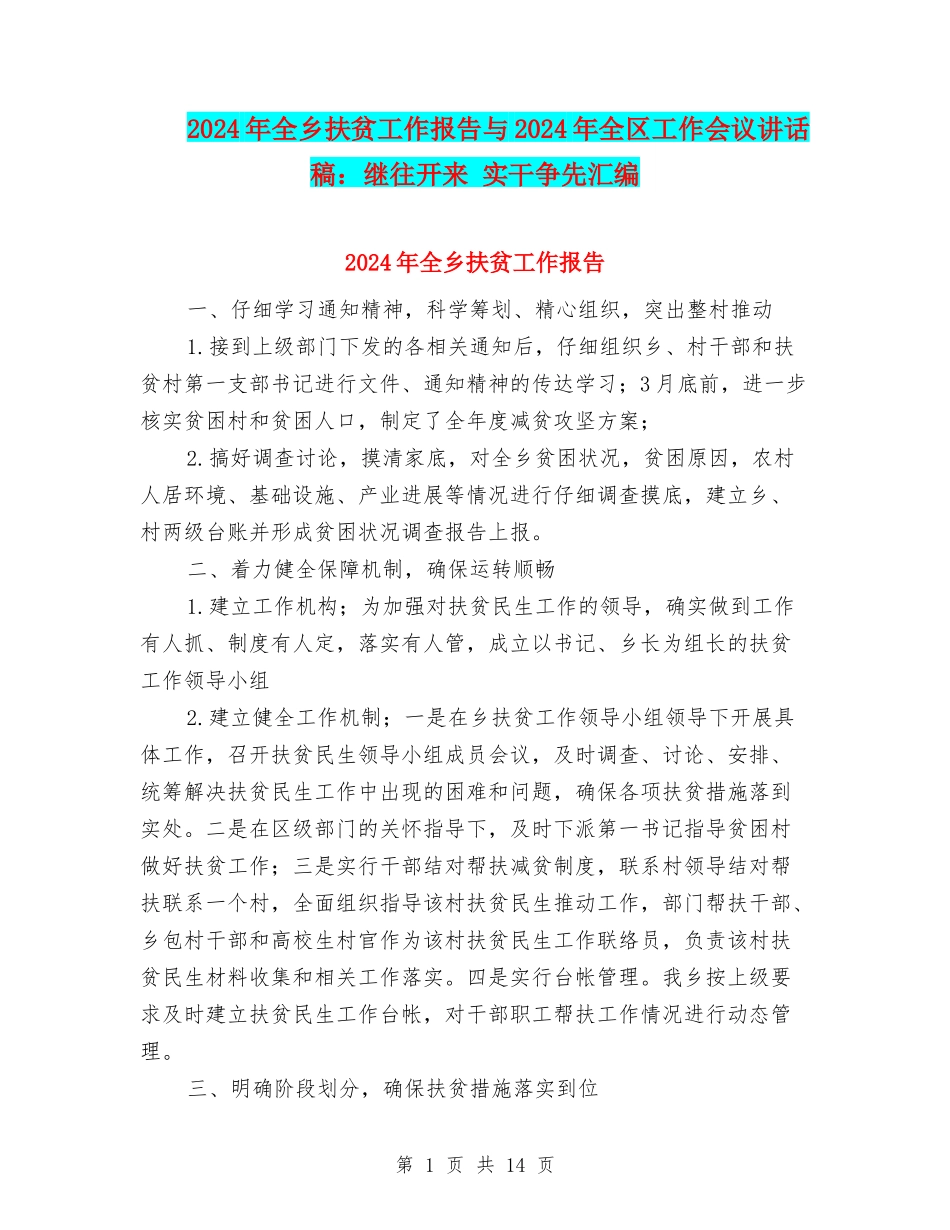 2024年全乡扶贫工作报告与2024年全区工作会议讲话稿：继往开来 实干争先汇编

2024年全乡扶贫工作报告

一、仔细学习通知精神，科学筹划、精心组织，突出整村推动

1.接到上级部门下发的各相关通知后，仔细组织乡、村干部和扶贫村第一支部书记进行文件、通知精神的传达学习；3月底前，进一步核实贫困村和贫困人口，制定了全年度减贫攻坚方案；

2.搞好调查讨论，摸清家底，对全乡贫困状况，贫困原因，农村人居环境、基础设施、产业进展等情况进行仔细调查摸底，建立乡、村两级台账并形成贫困状况调查报告上报。

二、着力健全保障机制，确保运转顺畅

1.建立工作机构；为加强对扶贫民生工作的领导，确实做到工作有人抓、制度有人定，落实有人管，成立以书记、乡长为组长的扶贫工作领导小组

2.建立健全工作机制；一是在乡扶贫工作领导小组领导下开展具体工作，召开扶贫民生领导小组成员会议，及时调查、讨论、安排、统筹解决扶贫民生工作中出现的困难和问题，确保各项扶贫措施落到实处。二是在区级部门的关怀指导下，及时下派第一书记指导贫困村做好扶贫工作；三是实行干部结对帮扶减贫制度，联系村领导结对帮扶联系一个村，全面组织指导该村扶贫民生推动工作，部门帮扶干部、乡包村干部和高校生村官作为该村扶贫民生工作联络员，负责该村扶贫民生材料收集和相关工作落实。四是实行台帐管理。我乡按上级要求及时建立扶贫民生工作台帐，对干部职工帮扶工作情况进行动态管理。

三、明确阶段划分，确保扶贫措施落实到位

第 1 页 共 14 页